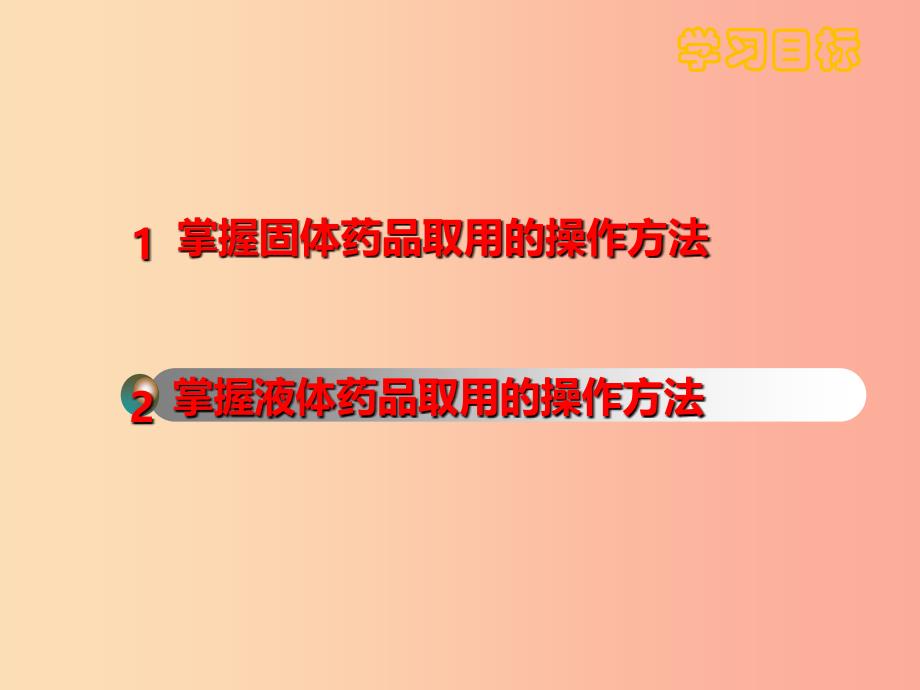 学习目标

1 掌握固体药品取用的操作方法

2 掌握液体药品取用的操作方法